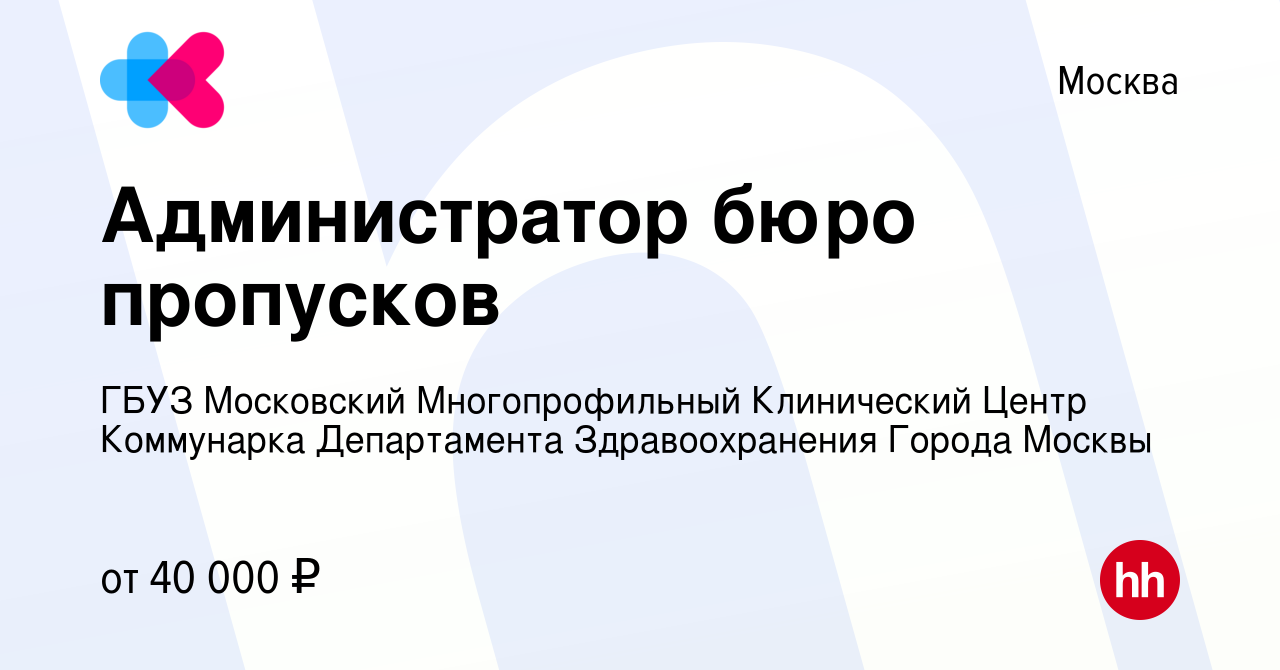 Москва

Администратор бюро пропусков

ГБУЗ Московский Многопрофильный Клинический Центр Коммунарка Департамента Здравоохранения Города Москвы

от 40 000 ₽

hh